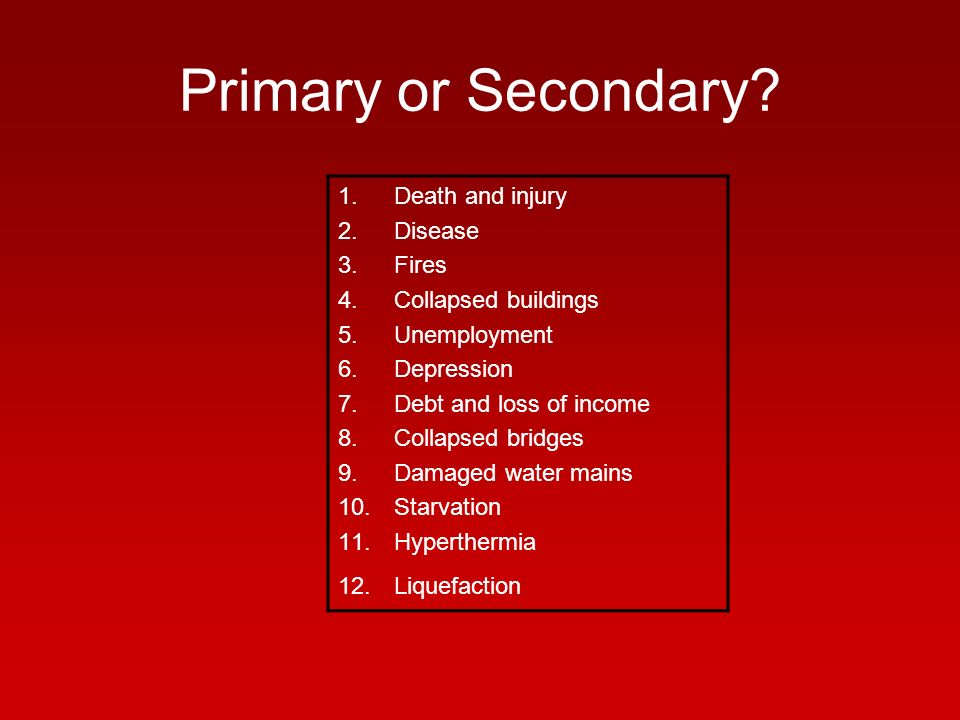 Primary or Secondary?

1. Death and injury
2. Disease
3. Fires
4. Collapsed buildings
5. Unemployment
6. Depression
7. Debt and loss of income
8. Collapsed bridges
9. Damaged water mains
10. Starvation
11. Hyperthermia
12. Liquefaction